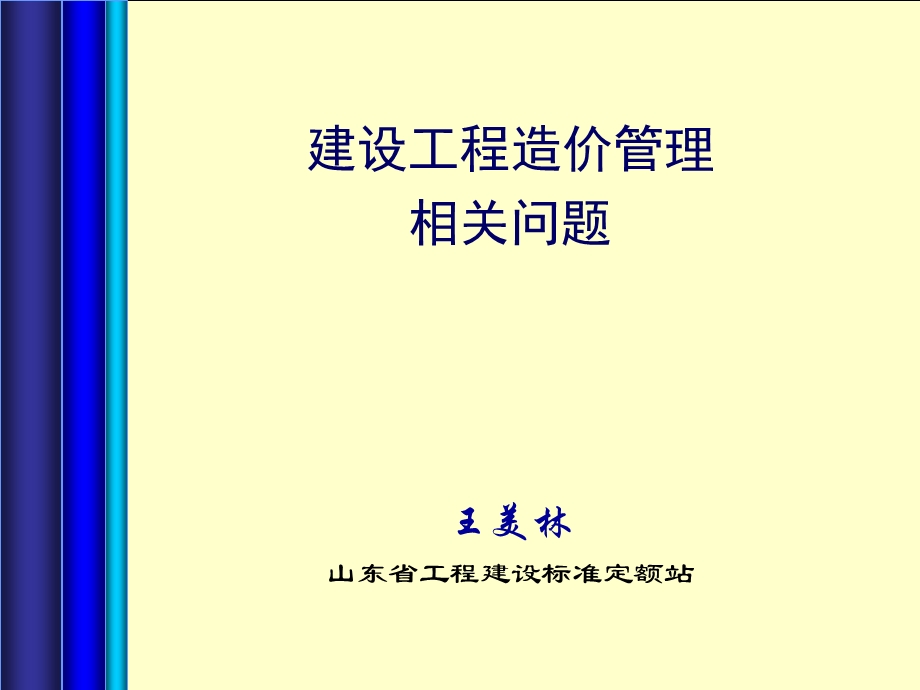 建设工程造价管理
相关问题

王美林

山东省工程建设标准定额站